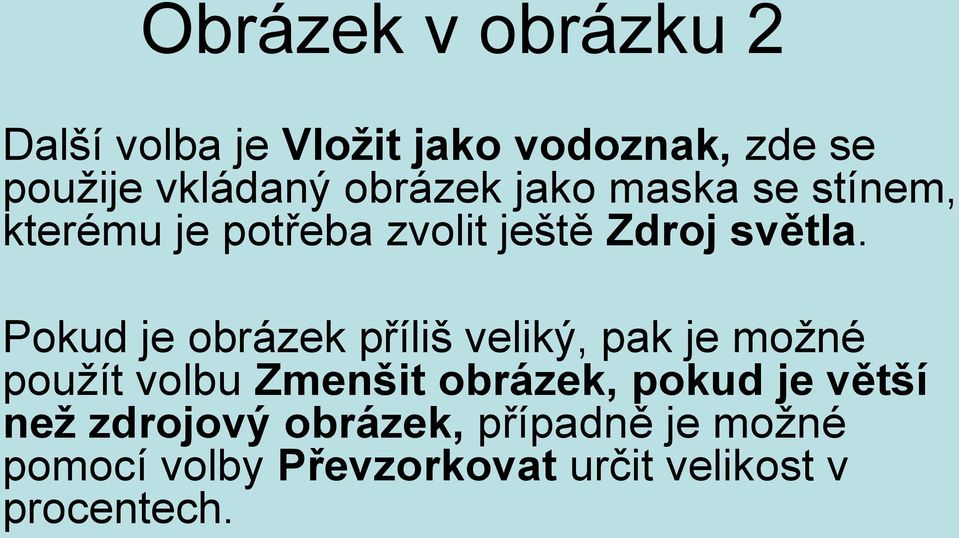 Obrázek v obrázku 2

Další volba je Vložit jako vodoznak, zde se použije vkládaný obrázek jako maska se stínem, kterému je potřeba zvolit ještě Zdroj světla.

Pokud je obrázek příliš veliký, pak je možné použít volbu Zmenšit obrázek, pokud je větší než zdrojový obrázek, případně je možné pomocí volby Převzorkovat určit velikost v procentech.